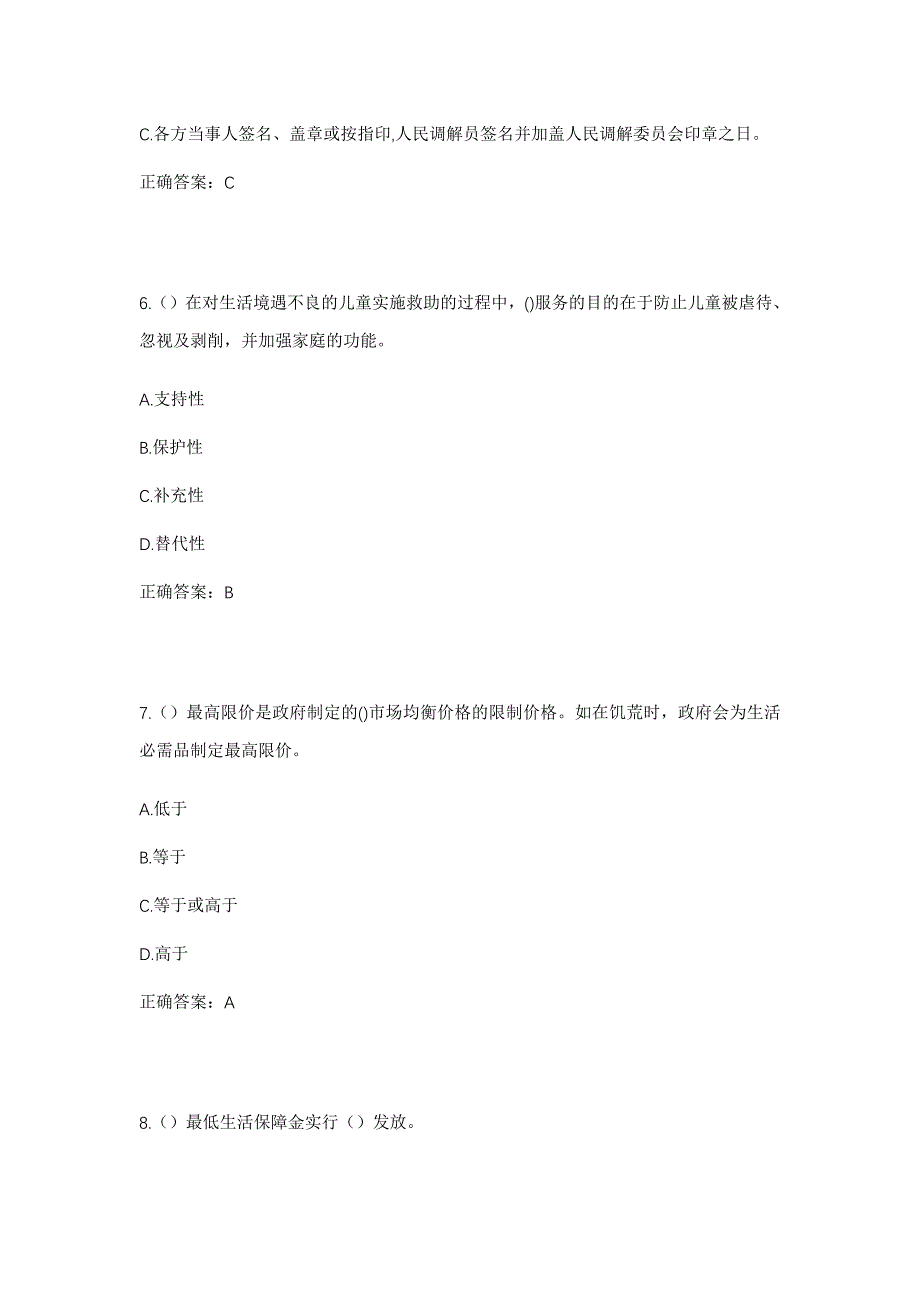 C.各方当事人签名、盖章或按指印,人民调解员签名并加盖人民调解委员会印章之日。

正确答案：C

6.（）在对生活境遇不良的儿童实施救助的过程中，()服务的目的在于防止儿童被虐待、忽视及剥削，并加强家庭的功能。

A.支持性

B.保护性

C.补充性

D.替代性

正确答案：B

7.（）最高限价是政府制定的()市场均衡价格的限制价格。如在饥荒时，政府会为生活必需品制定最高限价。

A.低于

B.等于

C.等于或高于

D.高于

正确答案：A

8.（）最低生活保障金实行（）发放。